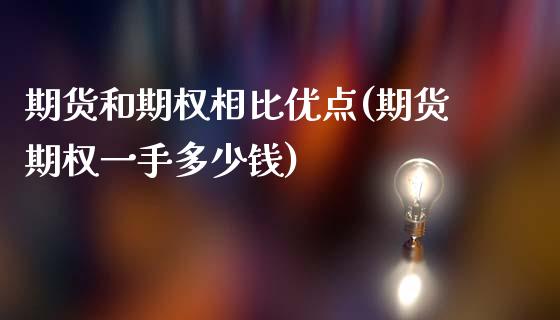 期货和期权相比优点(期货期权一手多少钱)